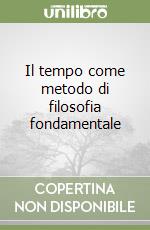 unilibro

Il tempo come metodo di filosofia fondamentale

COPERTINA NON DISPONIBILE